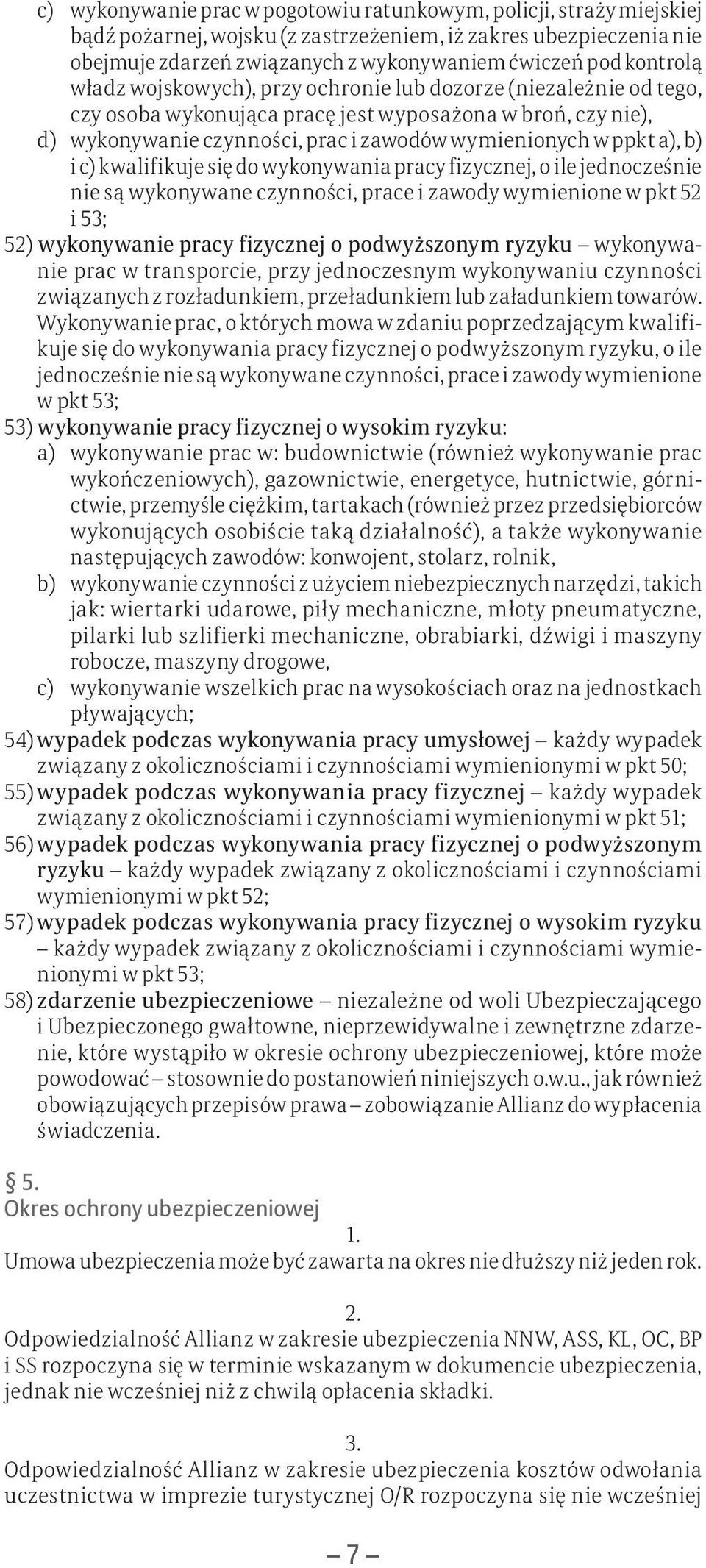 c) wykonywanie prac w pogotowiu ratunkowym, policji, straży miejskiej bądź pożarnej, wojsku (z zastrzeżeniem, iż zakres ubezpieczenia nie obejmuje zdarzeń związanych z wykonywaniem ćwiczeń pod kontrolą władz wojskowych), przy ochronie lub dozorze (niezależnie od tego, czy osoba wykonująca pracę jest wyposażona w broń, czy nie),

d) wykonywanie czynności, prac i zawodów wymienionych w ppkt a), b) i c) kwalifikuje się do wykonywania pracy fizycznej, o ile jednocześnie nie są wykonywane czynności, prace i zawody wymienione w pkt 52 i 53;

52) wykonywanie pracy fizycznej o podwyższonym ryzyku – wykonywanie prac w transporcie, przy jednoczesnym wykonywaniu czynności związanych z rozładunkiem, przeładunkiem lub załadunkiem towarów. Wykonywanie prac, o których mowa w zdaniu poprzedzającym kwalifikuje się do wykonywania pracy fizycznej o podwyższonym ryzyku, o ile jednocześnie nie są wykonywane czynności, prace i zawody wymienione w pkt 53;

53) wykonywanie pracy fizycznej o wysokim ryzyku:

a) wykonywanie prac w: budownictwie (również wykonywanie prac wykończeniowych), gazownictwie, energetyce, hutnictwie, górnictwie, przemyśle ciężkim, tartakach (również przez przedsiębiorców wykonujących osobiście taką działalność), a także wykonywanie następujących zawodów: konwojent, stolarz, rolnik,

b) wykonywanie czynności z użyciem niebezpiecznych narzędzi, takich jak: wiertarki udarowe, piły mechaniczne, młoty pneumatyczne, pilarki lub szlifierki mechaniczne, obrabiarki, dźwigi i maszyny robocze, maszyny drogowe,

c) wykonywanie wszelkich prac na wysokościach oraz na jednostkach pływających;

54) wypadek podczas wykonywania pracy umysłowej – każdy wypadek związany z okolicznościami i czynnościami wymienionymi w pkt 50;

55) wypadek podczas wykonywania pracy fizycznej – każdy wypadek związany z okolicznościami i czynnościami wymienionymi w pkt 51;

56) wypadek podczas wykonywania pracy fizycznej o podwyższonym ryzyku – każdy wypadek związany z okolicznościami i czynnościami wymienionymi w pkt 52;

57) wypadek podczas wykonywania pracy fizycznej o wysokim ryzyku – każdy wypadek związany z okolicznościami i czynnościami wymienionymi w pkt 53;

58) zdarzenie ubezpieczeniowe – niezależne od woli Ubezpieczającego i Ubezpieczonego gwałtowne, nieprzewidywalne i zewnętrzne zdarzenie, które wystąpiło w okresie ochrony ubezpieczeniowej, które może powodować – stosownie do postanowień niniejszych o.w.u., jak również obowiązujących przepisów prawa – zobowiązanie Allianz do wypłacenia świadczenia.

§ 5.
Okres ochrony ubezpieczeniowej

1.
Umowa ubezpieczenia może być zawarta na okres nie dłuższy niż jeden rok.

2.
Odpowiedzialność Allianz w zakresie ubezpieczenia NNW, ASS, KL, OC, BP i SS rozpoczyna się w terminie wskazanym w dokumencie ubezpieczenia, jednak nie wcześniej niż z chwilą opłacenia składki.

3.
Odpowiedzialność Allianz w zakresie ubezpieczenia kosztów odwołania uczestnictwa w imprezie turystycznej O/R rozpoczyna się nie wcześniej

– 7 –